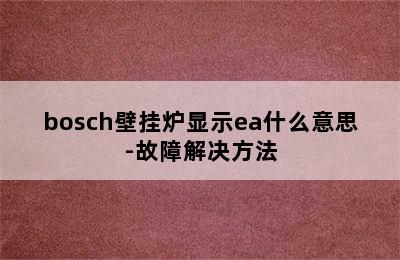 bosch壁挂炉显示ea什么意思-故障解决方法